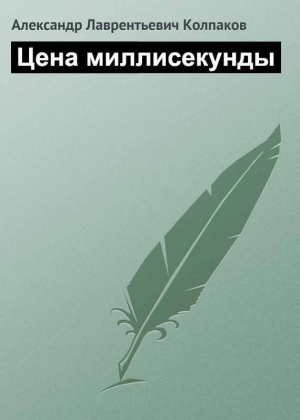 Александр Лаврентьевич Колпаков

Цена миллисекунды